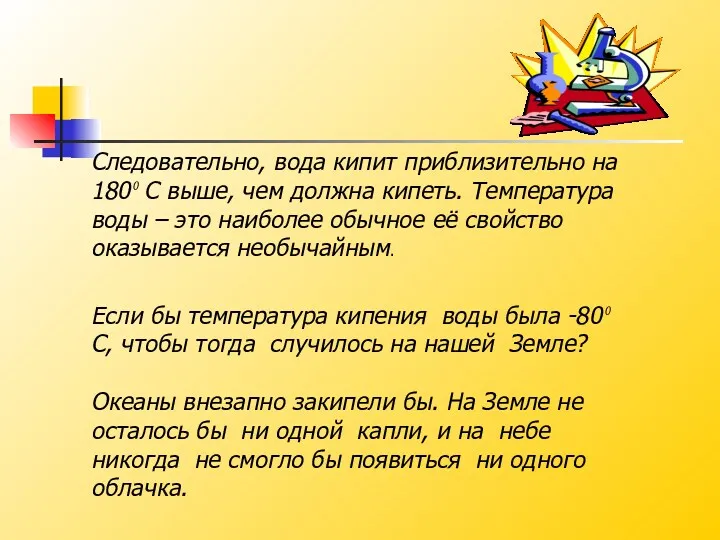 Следовательно, вода кипит приблизительно на $180^0$ С выше, чем должна кипеть. Температура воды – это наиболее обычное её свойство оказывается необычайным.

Если бы температура кипения воды была $-80^0$ С, чтобы тогда случилось на нашей Земле?

Океаны внезапно закипели бы. На Земле не осталось бы ни одной капли, и на небе никогда не смогло бы появиться ни одного облачка.